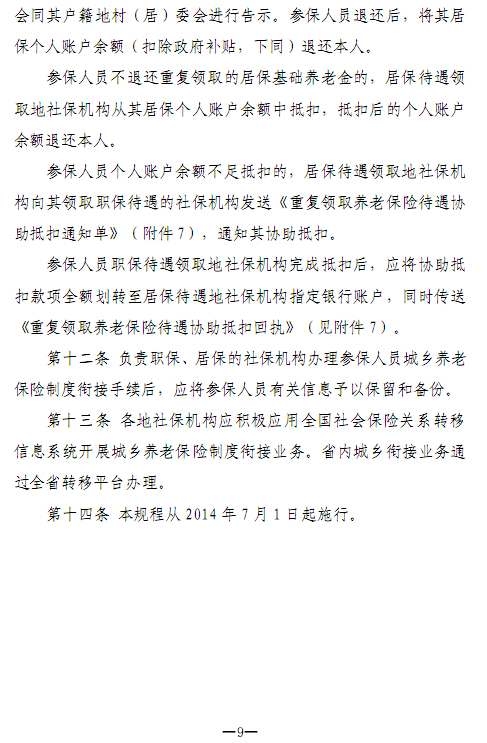 会同其户籍地村（居）委会进行告示。参保人员退还后，将其居保个人账户余额（扣除政府补贴，下同）退还本人。

参保人员不退还重复领取的居保基础养老金的，居保待遇领取地社保机构从其居保个人账户余额中抵扣，抵扣后的个人账户余额退还本人。

参保人员个人账户余额不足抵扣的，居保待遇领取地社保机构向其领取职保待遇的社保机构发送《重复领取养老保险待遇协助抵扣通知单》（附件7），通知其协助抵扣。

参保人员职保待遇领取地社保机构完成抵扣后，应将协助抵扣款项全额划转至居保待遇地社保机构指定银行账户，同时传送《重复领取养老保险待遇协助抵扣回执》（见附件7）。

第十二条 负责职保、居保的社保机构办理参保人员城乡养老保险制度衔接手续后，应将参保人员有关信息予以保留和备份。

第十三条 各地社保机构应积极应用全国社会保险关系转移信息系统开展城乡养老保险制度衔接业务。省内城乡衔接业务通过全省转移平台办理。

第十四条 本规程从2014年7月1日起施行。

—9—